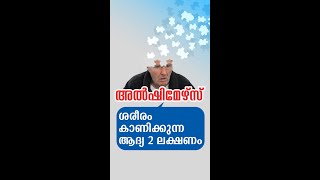 അൽഷിമേഴ്സ്

ശരീരം
കാണിക്കുന്ന
ആദ്യ 2 ലക്ഷണം